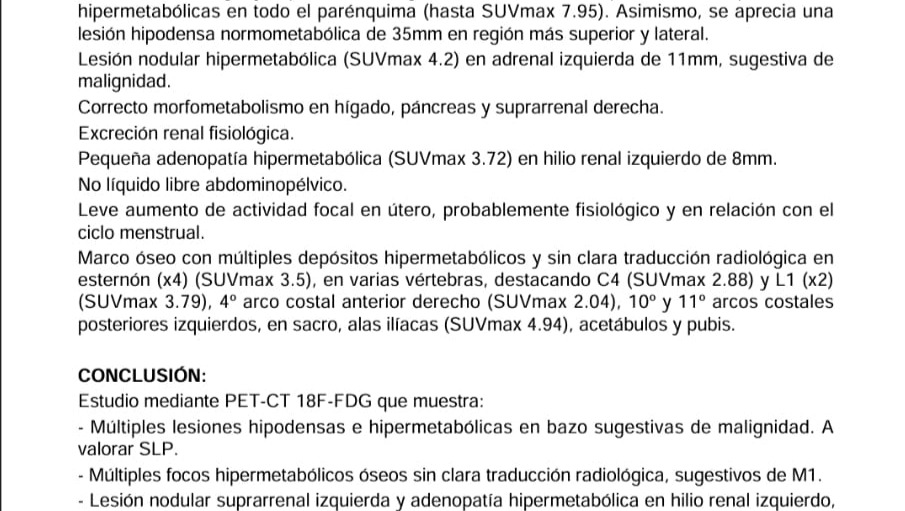 hipermetabólicas en todo el parénquima (hasta SUVmax 7.95). Asimismo, se aprecia una lesión hipodensa normometabólica de 35mm en región más superior y lateral.
Lesión nodular hipermetabólica (SUVmax 4.2) en adrenal izquierda de 11mm, sugestiva de malignidad.
Correcto morfometabolismo en hígado, páncreas y suprarrenal derecha.
Excreción renal fisiológica.
Pequeña adenopatía hipermetabólica (SUVmax 3.72) en hilio renal izquierdo de 8mm.
No líquido libre abdominopélvico.
Leve aumento de actividad focal en útero, probablemente fisiológico y en relación con el ciclo menstrual.
Marco óseo con múltiples depósitos hipermetabólicos y sin clara traducción radiológica en esternón (x4) (SUVmax 3.5), en varias vértebras, destacando C4 (SUVmax 2.88) y L1 (x2) (SUVmax 3.79), 4º arco costal anterior derecho (SUVmax 2.04), 10º y 11º arcos costales posteriores izquierdos, en sacro, alas ilíacas (SUVmax 4.94), acetábulos y pubis.

CONCLUSIÓN:
Estudio mediante PET-CT 18F-FDG que muestra:
- Múltiples lesiones hipodensas e hipermetabólicas en bazo sugestivas de malignidad. A valorar SLP.
- Múltiples focos hipermetabólicos óseos sin clara traducción radiológica, sugestivos de M1.
- Lesión nodular suprarrenal izquierda y adenopatía hipermetabólica en hilio renal izquierdo,